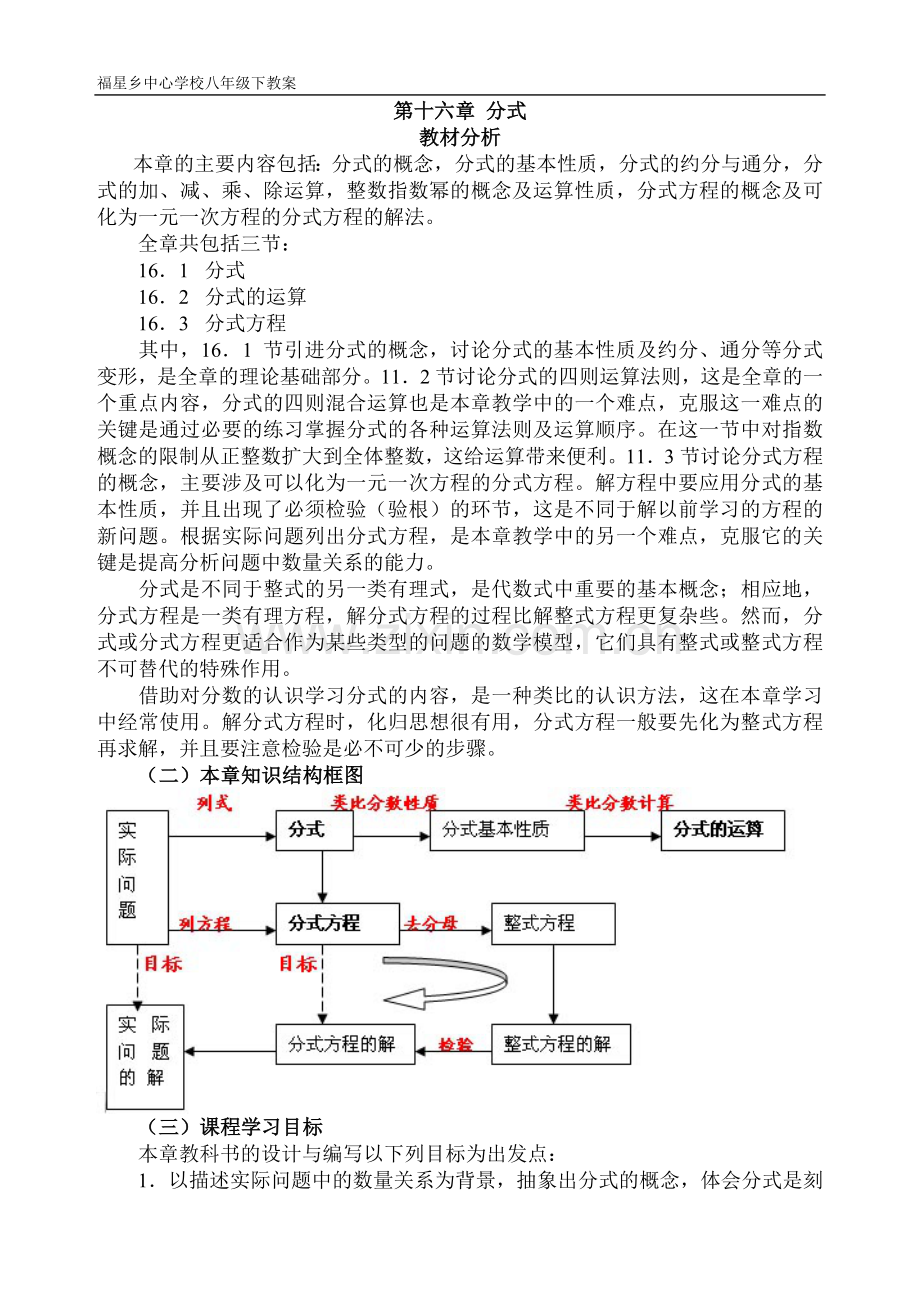 福星乡中心学校八年级下教案

第十六章 分式
教材分析

本章的主要内容包括：分式的概念，分式的基本性质，分式的约分与通分，分式的加、减、乘、除运算，整数指数幂的概念及运算性质，分式方程的概念及可化为一元一次方程的分式方程的解法。

全章共包括三节：

16．1 分式

16．2 分式的运算

16．3 分式方程

其中，16．1 节引进分式的概念，讨论分式的基本性质及约分、通分等分式变形，是全章的理论基础部分。11．2 节讨论分式的四则运算法则，这是全章的一个重点内容，分式的四则混合运算也是本章教学中的一个难点，克服这一难点的关键是通过必要的练习掌握分式的各种运算法则及运算顺序。在这一节中对指数概念的限制从正整数扩大到全体整数，这给运算带来便利。11．3 节讨论分式方程的概念，主要涉及可以化为一元一次方程的分式方程。解方程中要应用分式的基本性质，并且出现了必须检验（验根）的环节，这是不同于解以前学习的方程的新问题。根据实际问题列出分式方程，是本章教学中的另一个难点，克服它的关键是提高分析问题中数量关系的能力。

分式是不同于整式的另一类有理式，是代数式中重要的基本概念；相应地，分式方程是一类有理方程，解分式方程的过程比解整式方程更复杂些。然而，分式或分式方程更适合作为某些类型的问题的数学模型，它们具有整式或整式方程不可替代的特殊作用。

借助对分数的认识学习分式的内容，是一种类比的认识方法，这在本章学习中经常使用。解分式方程时，化归思想很有用，分式方程一般要先化为整式方程再求解，并且要注意检验是必不可少的步骤。

（二）本章知识结构框图

实际问题
列式
分式
类比分数性质
分式基本性质
类比分数计算
分式的运算
列方程
分式方程
去分母
整式方程
目标
目标
实际问题的解
分式方程的解
检验
整式方程的解

（三）课程学习目标

本章教科书的设计与编写以下列目标为出发点：

1．以描述实际问题中的数量关系为背景，抽象出分式的概念，体会分式是刻